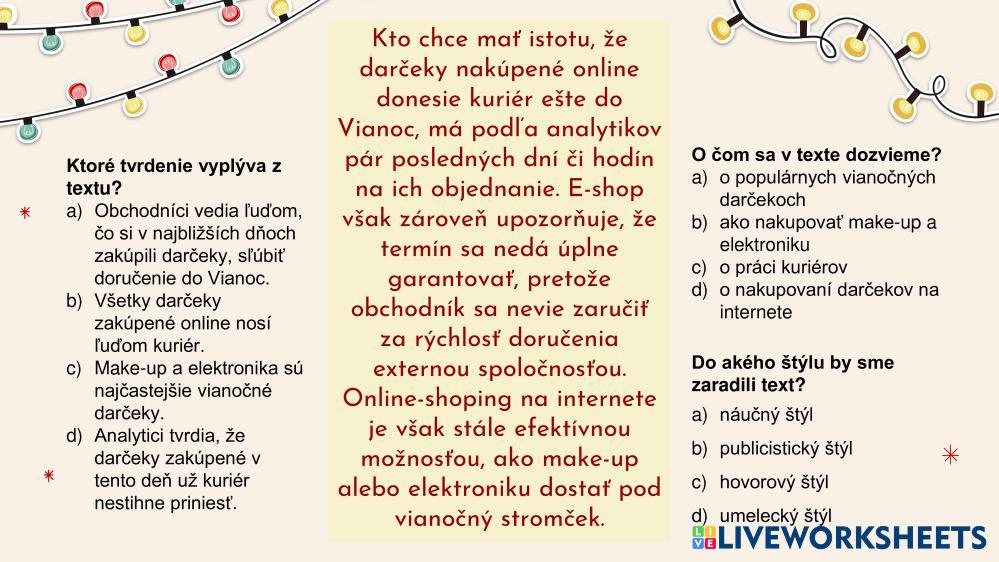 Ktoré tvrdenie vyplýva z textu?
a) Obchodníci vedia ľuďom, čo si v najbližších dňoch zakúpili darčeky, sľúbiť doručenie do Vianoc.
b) Všetky darčeky zakúpené online nosí ľuďom kuriér.
c) Make-up a elektronika sú najčastejšie vianočné darčeky.
d) Analytici tvrdia, že darčeky zakúpené v tento deň už kuriér nestihne priniesť.

Kto chce mať istotu, že darčeky nakúpené online donesie kuriér ešte do Vianoc, má podľa analytikov pár posledných dní či hodín na ich objednanie. E-shop však zároveň upozorňuje, že termín sa nedá úplne garantovať, pretože obchodník sa nevie zaručiť za rýchlosť doručenia externou spoločnosťou. Online-shoping na internete je však stále efektívnou možnosťou, ako make-up alebo elektroniku dostať pod vianočný stromček.

O čom sa v texte dozvieme?
a) o populárnych vianočných darčekoch
b) ako nakupovať make-up a elektroniku
c) o práci kuriérov
d) o nakupovaní darčekov na internete

Do akého štýlu by sme zaradili text?
a) náučný štýl
b) publicistický štýl
c) hovorový štýl
d) umelecký štýl

LIVEWORKSHEETS